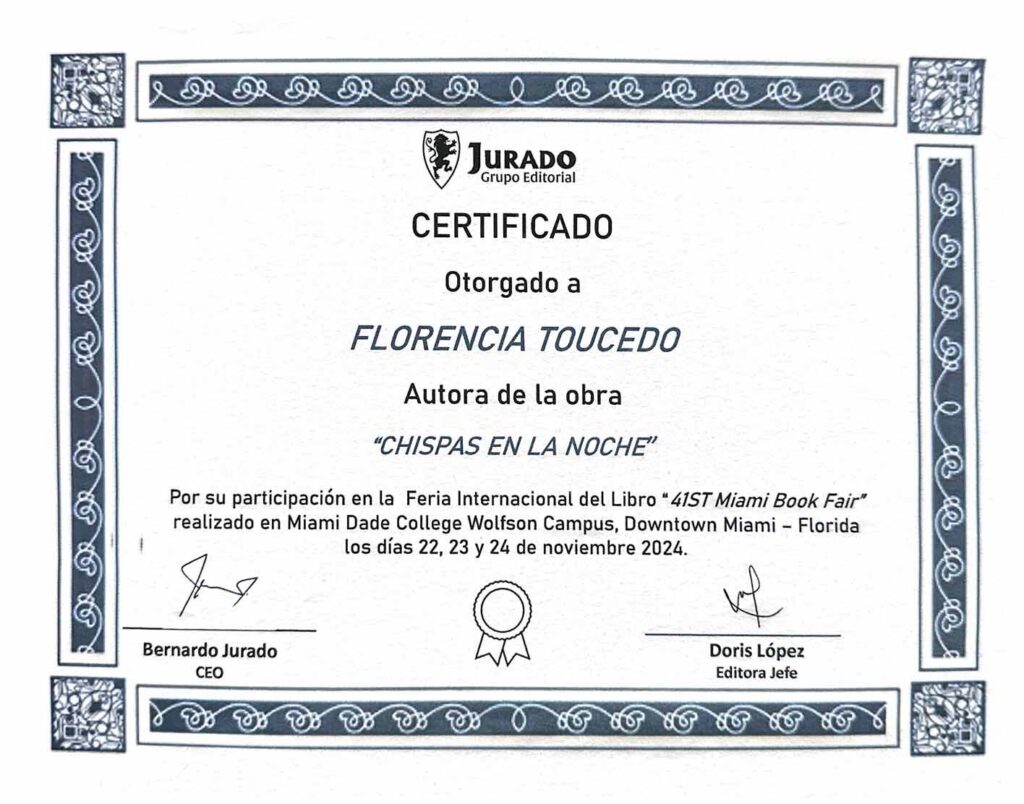 JURADO
Grupo Editorial

CERTIFICADO

Otorgado a

FLORENCIA TOUCEDO

Autora de la obra

"CHISPAS EN LA NOCHE"

Por su participación en la Feria Internacional del Libro "41ST Miami Book Fair" realizado en Miami Dade College Wolfson Campus, Downtown Miami – Florida los días 22, 23 y 24 de noviembre 2024.

Bernardo Jurado
CEO

Doris López
Editora Jefe